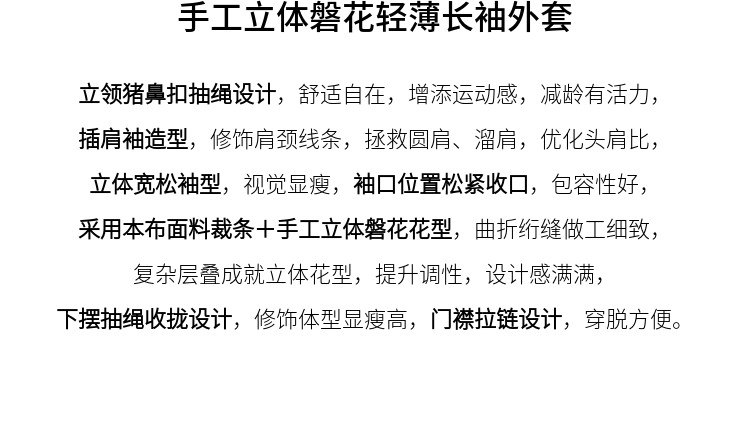 手工立体磐花轻薄长袖外套

立领猪鼻扣抽绳设计，舒适自在，增添运动感，减龄有活力，

插肩袖造型，修饰肩颈线条，拯救圆肩、溜肩，优化头肩比，

立体宽松袖型，视觉显瘦，袖口位置松紧收口，包容性好，

采用本布面料裁条＋手工立体磐花花型，曲折绗缝做工细致，

复杂层叠成就立体花型，提升调性，设计感满满，

下摆抽绳收拢设计，修饰体型显瘦高，门襟拉链设计，穿脱方便。